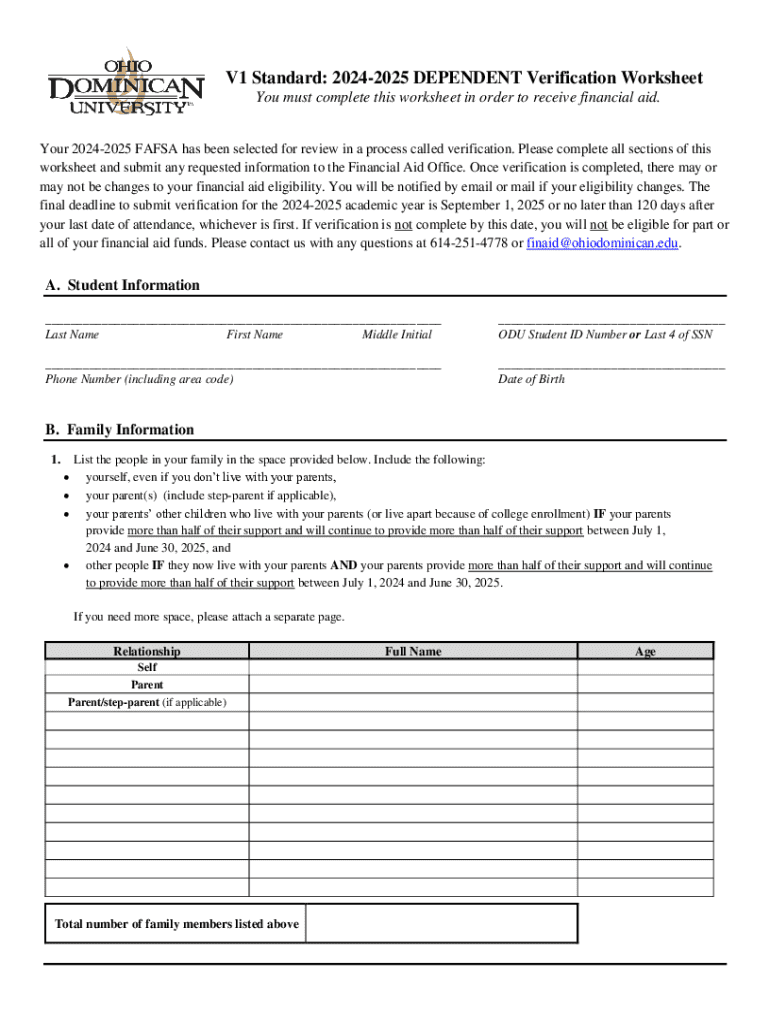 OHIO DOMINICAN UNIVERSITY

V1 Standard: 2024-2025 DEPENDENT Verification Worksheet
You must complete this worksheet in order to receive financial aid.

Your 2024-2025 FAFSA has been selected for review in a process called verification. Please complete all sections of this worksheet and submit any requested information to the Financial Aid Office. Once verification is completed, there may or may not be changes to your financial aid eligibility. You will be notified by email or mail if your eligibility changes. The final deadline to submit verification for the 2024-2025 academic year is September 1, 2025 or no later than 120 days after your last date of attendance, whichever is first. If verification is not complete by this date, you will not be eligible for part or all of your financial aid funds. Please contact us with any questions at 614-251-4778 or finaid@ohiodominican.edu.

A. Student Information

Last Name First Name Middle Initial

ODU Student ID Number or Last 4 of SSN

Phone Number (including area code)

Date of Birth

B. Family Information

1. List the people in your family in the space provided below. Include the following:
• yourself, even if you don't live with your parents,
• your parent(s) (include step-parent if applicable),
• your parents' other children who live with your parents (or live apart because of college enrollment) IF your parents provide more than half of their support and will continue to provide more than half of their support between July 1, 2024 and June 30, 2025, and
• other people IF they now live with your parents AND your parents provide more than half of their support and will continue to provide more than half of their support between July 1, 2024 and June 30, 2025.

If you need more space, please attach a separate page.

| Relationship | Full Name | Age |
|---|---|---|
| Self | | |
| Parent | | |
| Parent/step-parent (if applicable) | | |
| | | |
| | | |
| | | |
| | | |
| | | |
| | | |
| | | |
| | | |
| | | |

| Total number of family members listed above | |
|---|---|